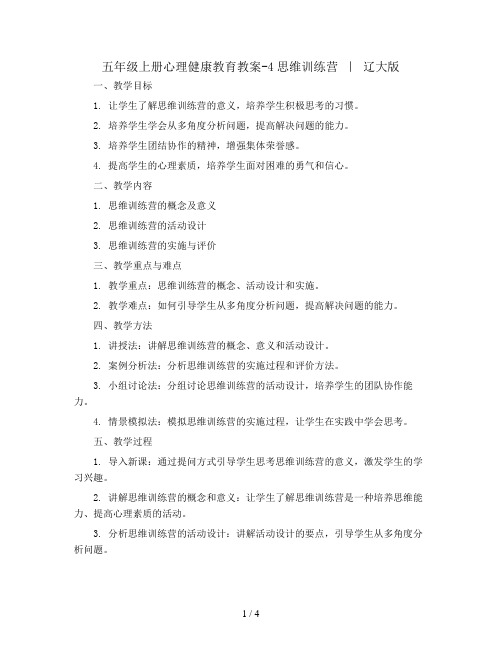 五年级上册心理健康教育教案-4 思维训练营 ｜ 辽大版

一、教学目标

1. 让学生了解思维训练营的意义，培养学生积极思考的习惯。

2. 培养学生学会从多角度分析问题，提高解决问题的能力。

3. 培养学生团结协作的精神，增强集体荣誉感。

4. 提高学生的心理素质，培养学生面对困难的勇气和信心。

二、教学内容

1. 思维训练营的概念及意义

2. 思维训练营的活动设计

3. 思维训练营的实施与评价

三、教学重点与难点

1. 教学重点：思维训练营的概念、活动设计和实施。

2. 教学难点：如何引导学生从多角度分析问题，提高解决问题的能力。

四、教学方法

1. 讲授法：讲解思维训练营的概念、意义和活动设计。

2. 案例分析法：分析思维训练营的实施过程和评价方法。

3. 小组讨论法：分组讨论思维训练营的活动设计，培养学生的团队协作能力。

4. 情景模拟法：模拟思维训练营的实施过程，让学生在实践中学会思考。

五、教学过程

1. 导入新课：通过提问方式引导学生思考思维训练营的意义，激发学生的学习兴趣。

2. 讲解思维训练营的概念和意义：让学生了解思维训练营是一种培养思维能力、提高心理素质的活动。

3. 分析思维训练营的活动设计：讲解活动设计的要点，引导学生从多角度分析问题。

1 / 4